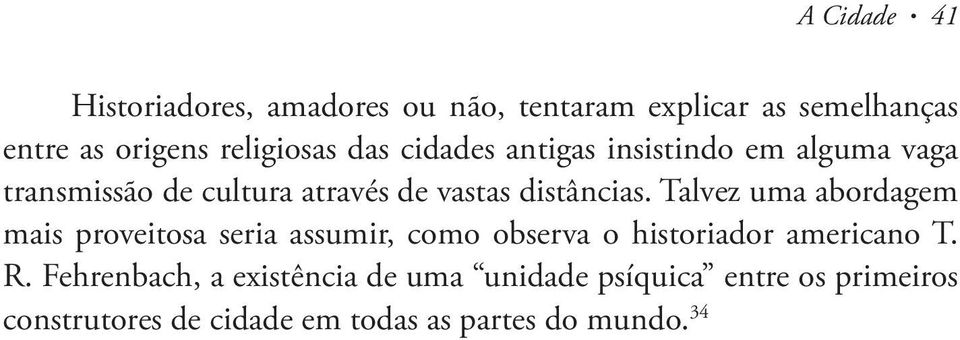 A Cidade • 41

Historiadores, amadores ou não, tentaram explicar as semelhanças entre as origens religiosas das cidades antigas insistindo em alguma vaga transmissão de cultura através de vastas distâncias. Talvez uma abordagem mais proveitosa seria assumir, como observa o historiador americano T. R. Fehrenbach, a existência de uma “unidade psíquica” entre os primeiros construtores de cidade em todas as partes do mundo.$^{34}$